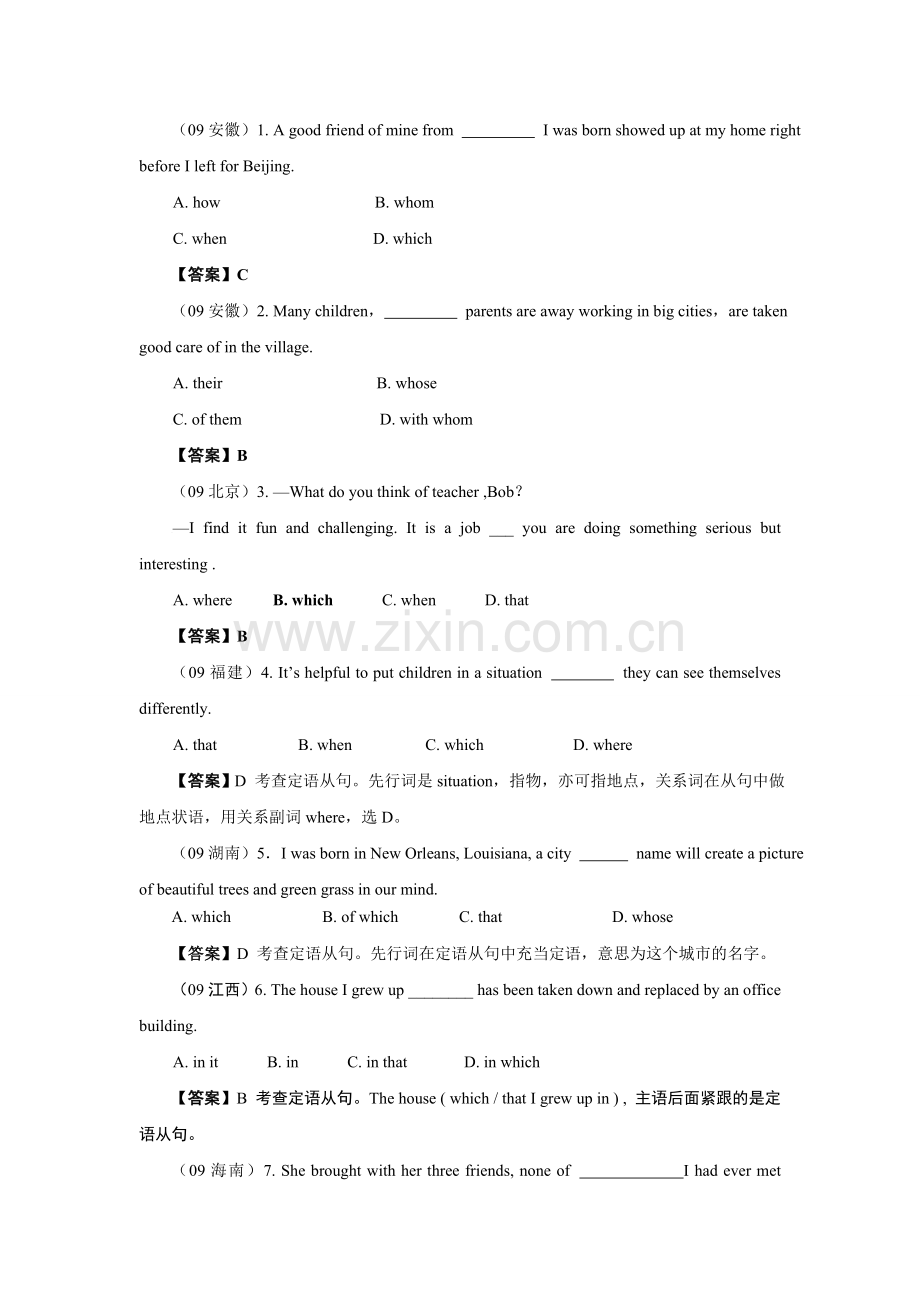 （09安徽）1. A good friend of mine from ____ I was born showed up at my home right before I left for Beijing.

A. how B. whom

C. when D. which

【答案】C

（09安徽）2. Many children，____ parents are away working in big cities，are taken good care of in the village.

A. their B. whose

C. of them D. with whom

【答案】B

（09北京）3. —What do you think of teacher ,Bob？

—I find it fun and challenging. It is a job ____ you are doing something serious but interesting .

A. where B. which C. when D. that

【答案】B

（09福建）4. It's helpful to put children in a situation ____ they can see themselves differently.

A. that B. when C. which D. where

【答案】D 考查定语从句。先行词是situation，指物，亦可指地点，关系词在从句中做地点状语，用关系副词where，选D。

（09湖南）5．I was born in New Orleans, Louisiana, a city ____ name will create a picture of beautiful trees and green grass in our mind.

A. which B. of which C. that D. whose

【答案】D 考查定语从句。先行词在定语从句中充当定语，意思为这个城市的名字。

（09江西）6. The house I grew up ____ has been taken down and replaced by an office building.

A. in it B. in C. in that D. in which

【答案】B 考查定语从句。The house ( which / that I grew up in ) , 主语后面紧跟的是定语从句。

（09海南）7. She brought with her three friends, none of ____I had ever met

www.zixin.com.cn